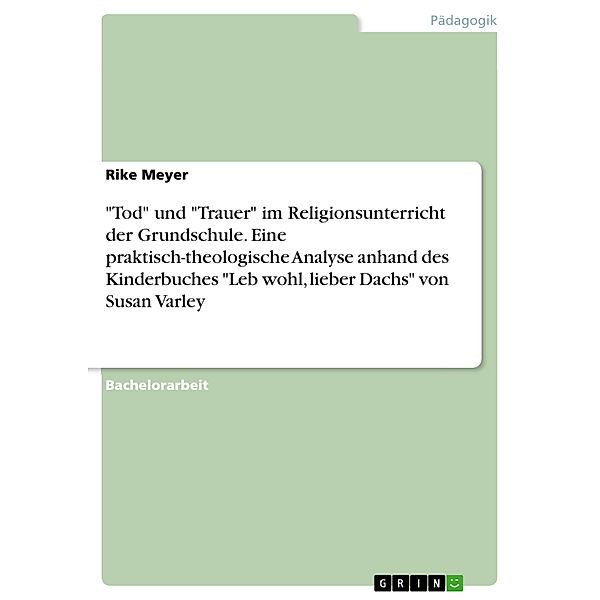 Pädagogik

Rike Meyer

"Tod" und "Trauer" im Religionsunterricht der Grundschule. Eine praktisch-theologische Analyse anhand des Kinderbuches "Leb wohl, lieber Dachs" von Susan Varley

Bachelorarbeit

GRIN